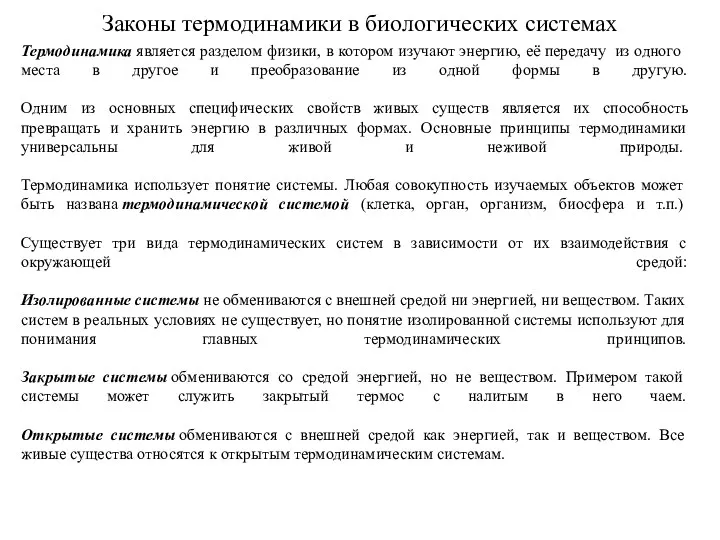 Законы термодинамики в биологических системах

Термодинамика является разделом физики, в котором изучают энергию, её передачу из одного места в другое и преобразование из одной формы в другую.

Одним из основных специфических свойств живых существ является их способность превращать и хранить энергию в различных формах. Основные принципы термодинамики универсальны для живой и неживой природы.

Термодинамика использует понятие системы. Любая совокупность изучаемых объектов может быть названа термодинамической системой (клетка, орган, организм, биосфера и т.п.)

Существует три вида термодинамических систем в зависимости от их взаимодействия с окружающей средой:

Изолированные системы не обмениваются с внешней средой ни энергией, ни веществом. Таких систем в реальных условиях не существует, но понятие изолированной системы используют для понимания главных термодинамических принципов.

Закрытые системы обмениваются со средой энергией, но не веществом. Примером такой системы может служить закрытый термос с налитым в него чаем.

Открытые системы обмениваются с внешней средой как энергией, так и веществом. Все живые существа относятся к открытым термодинамическим системам.